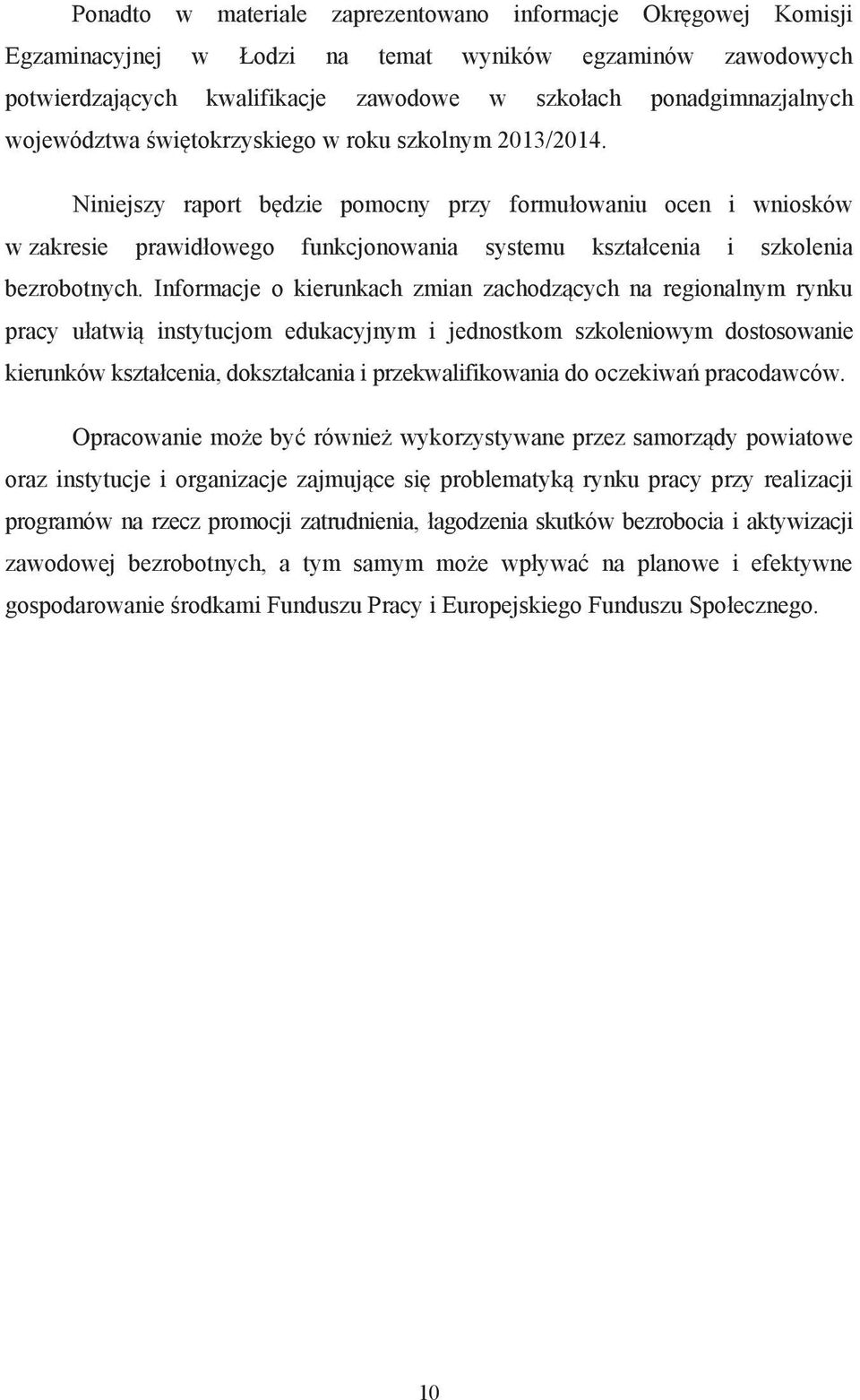 Ponadto w materiale zaprezentowano informacje Okręgowej Komisji Egzaminacyjnej w Łodzi na temat wyników egzaminów zawodowych potwierdzających kwalifikacje zawodowe w szkołach ponadgimnazjalnych województwa świętokrzyskiego w roku szkolnym 2013/2014.

Niniejszy raport będzie pomocny przy formułowaniu ocen i wniosków w zakresie prawidłowego funkcjonowania systemu kształcenia i szkolenia bezrobotnych. Informacje o kierunkach zmian zachodzących na regionalnym rynku pracy ułatwią instytucjom edukacyjnym i jednostkom szkoleniowym dostosowanie kierunków kształcenia, dokształcania i przekwalifikowania do oczekiwań pracodawców.

Opracowanie może być również wykorzystywane przez samorządy powiatowe oraz instytucje i organizacje zajmujące się problematyką rynku pracy przy realizacji programów na rzecz promocji zatrudnienia, łagodzenia skutków bezrobocia i aktywizacji zawodowej bezrobotnych, a tym samym może wpływać na planowe i efektywne gospodarowanie środkami Funduszu Pracy i Europejskiego Funduszu Społecznego.

10